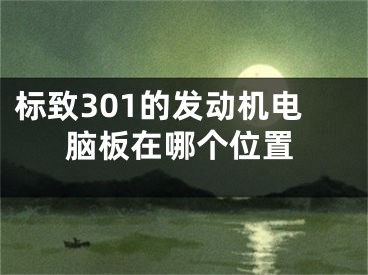 标致301的发动机电脑板在哪个位置